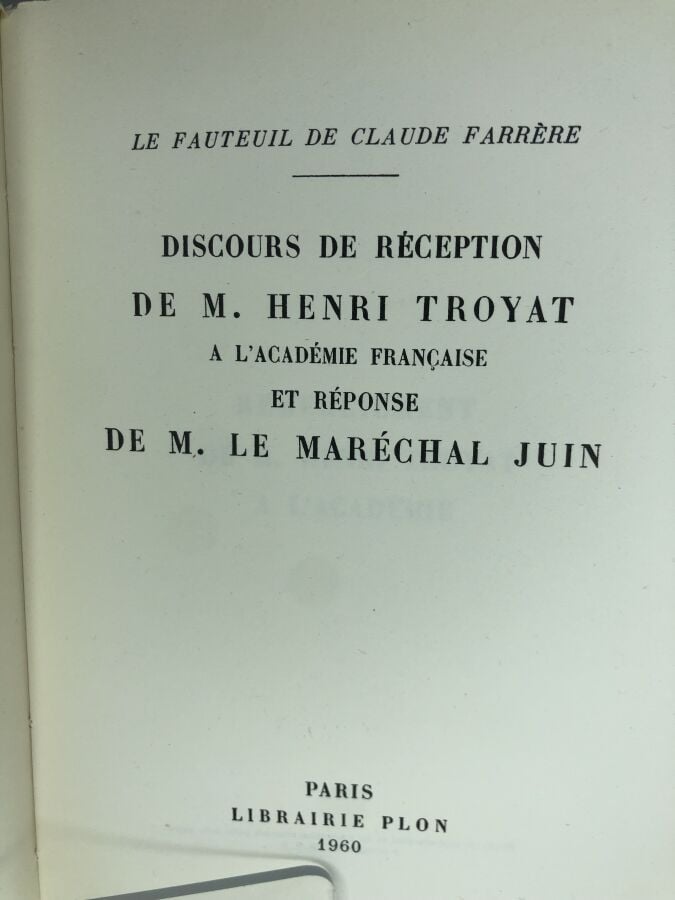 LE FAUTEUIL DE CLAUDE FARRÈRE

DISCOURS DE RÉCEPTION

DE M. HENRI TROYAT

A L'ACADÉMIE FRANÇAISE

ET RÉPONSE

DE M. LE MARÉCHAL JUIN

PARIS
LIBRAIRIE PLON
1960